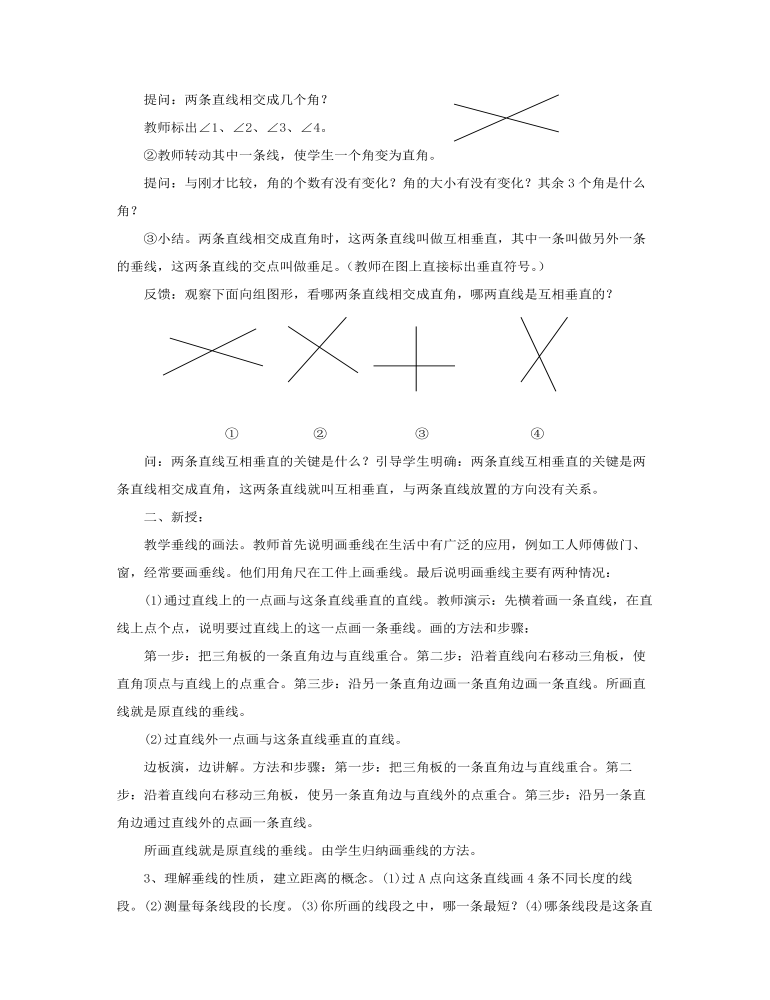 提问：两条直线相交成几个角？

教师标出∠1、∠2、∠3、∠4。

②教师转动其中一条线，使学生一个角变为直角。

提问：与刚才比较，角的个数有没有变化？角的大小有没有变化？其余 3 个角是什么角？

③小结。两条直线相交成直角时，这两条直线叫做互相垂直，其中一条叫做另外一条的垂线，这两条直线的交点叫做垂足。（教师在图上直接标出垂直符号。）

反馈：观察下面向组图形，看哪两条直线相交成直角，哪两直线是互相垂直的？

① ② ③ ④

问：两条直线互相垂直的关键是什么？引导学生明确：两条直线互相垂直的关键是两条直线相交成直角，这两条直线就叫互相垂直，与两条直线放置的方向没有关系。

二、新授：

教学垂线的画法。教师首先说明画垂线在生活中有广泛的应用，例如工人师傅做门、窗，经常要画垂线。他们用角尺在工件上画垂线。最后说明画垂线主要有两种情况：

(1)通过直线上的一点画与这条直线垂直的直线。教师演示：先横着画一条直线，在直线上点个点，说明要过直线上的这一点画一条垂线。画的方法和步骤：

第一步：把三角板的一条直角边与直线重合。第二步：沿着直线向右移动三角板，使直角顶点与直线上的点重合。第三步：沿另一条直角边画一条直角边画一条直线。所画直线就是原直线的垂线。

(2)过直线外一点画与这条直线垂直的直线。

边板演，边讲解。方法和步骤：第一步：把三角板的一条直角边与直线重合。第二步：沿着直线向右移动三角板，使另一条直角边与直线外的点重合。第三步：沿另一条直角边通过直线外的点画一条直线。

所画直线就是原直线的垂线。由学生归纳画垂线的方法。

3、理解垂线的性质，建立距离的概念。(1)过 A 点向这条直线画 4 条不同长度的线段。(2)测量每条线段的长度。(3)你所画的线段之中，哪一条最短？(4)哪条线段是这条直